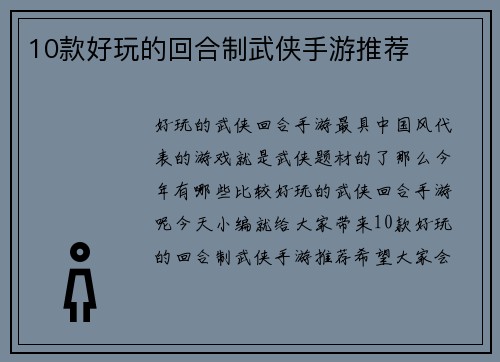 10款好玩的回合制武侠手游推荐

好玩的武侠回合手游最具中国风代表的游戏就是武侠题材的了那么今年有哪些比较好玩的武侠回合手游呢今天小编就给大家带来10款好玩的回合制武侠手游推荐希望大家会